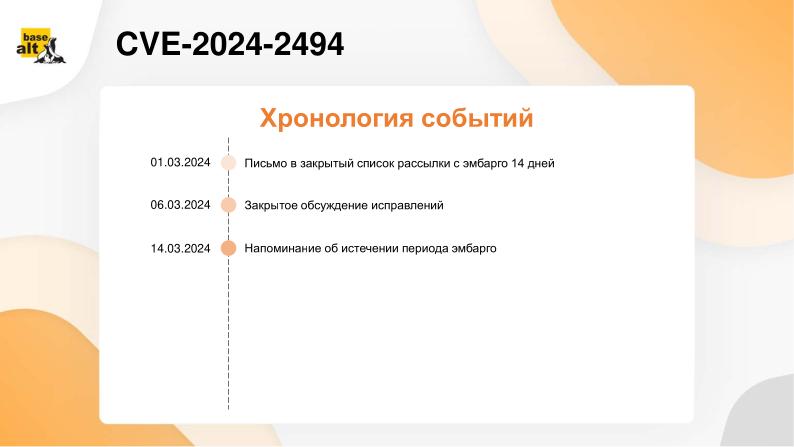 base alt

CVE-2024-2494

Хронология событий

01.03.2024 Письмо в закрытый список рассылки с эмбарго 14 дней

06.03.2024 Закрытое обсуждение исправлений

14.03.2024 Напоминание об истечении периода эмбарго